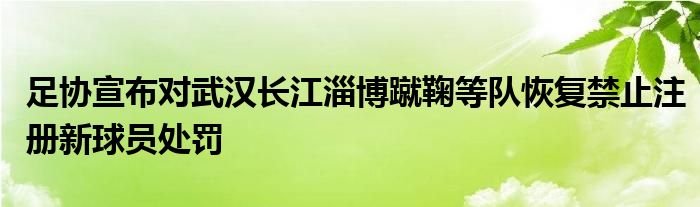 足协宣布对武汉长江淄博蹴鞠等队恢复禁止注册新球员处罚